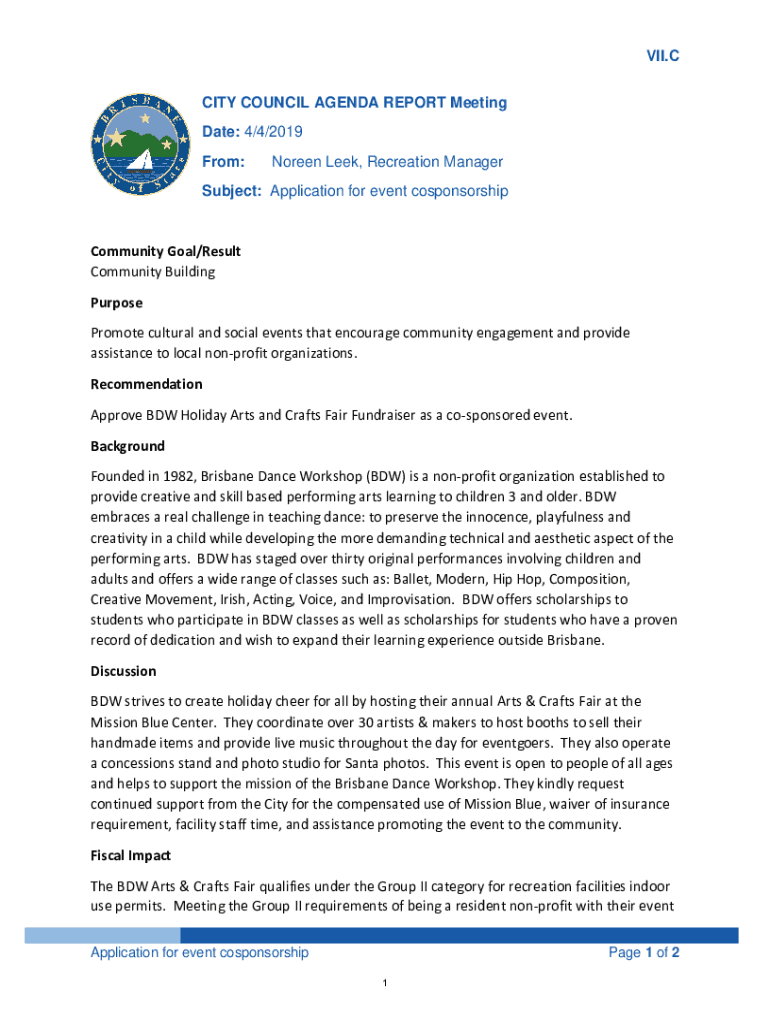 VII.C

BRISBANE City of Stars

CITY COUNCIL AGENDA REPORT Meeting

Date: 4/4/2019

From: Noreen Leek, Recreation Manager

Subject: Application for event cosponsorship

Community Goal/Result
Community Building

Purpose

Promote cultural and social events that encourage community engagement and provide assistance to local non-profit organizations.

Recommendation

Approve BDW Holiday Arts and Crafts Fair Fundraiser as a co-sponsored event.

Background

Founded in 1982, Brisbane Dance Workshop (BDW) is a non-profit organization established to provide creative and skill based performing arts learning to children 3 and older. BDW embraces a real challenge in teaching dance: to preserve the innocence, playfulness and creativity in a child while developing the more demanding technical and aesthetic aspect of the performing arts. BDW has staged over thirty original performances involving children and adults and offers a wide range of classes such as: Ballet, Modern, Hip Hop, Composition, Creative Movement, Irish, Acting, Voice, and Improvisation. BDW offers scholarships to students who participate in BDW classes as well as scholarships for students who have a proven record of dedication and wish to expand their learning experience outside Brisbane.

Discussion

BDW strives to create holiday cheer for all by hosting their annual Arts & Crafts Fair at the Mission Blue Center. They coordinate over 30 artists & makers to host booths to sell their handmade items and provide live music throughout the day for eventgoers. They also operate a concessions stand and photo studio for Santa photos. This event is open to people of all ages and helps to support the mission of the Brisbane Dance Workshop. They kindly request continued support from the City for the compensated use of Mission Blue, waiver of insurance requirement, facility staff time, and assistance promoting the event to the community.

Fiscal Impact

The BDW Arts & Crafts Fair qualifies under the Group II category for recreation facilities indoor use permits. Meeting the Group II requirements of being a resident non-profit with their event

Application for event cosponsorship

Page 1 of 2

1